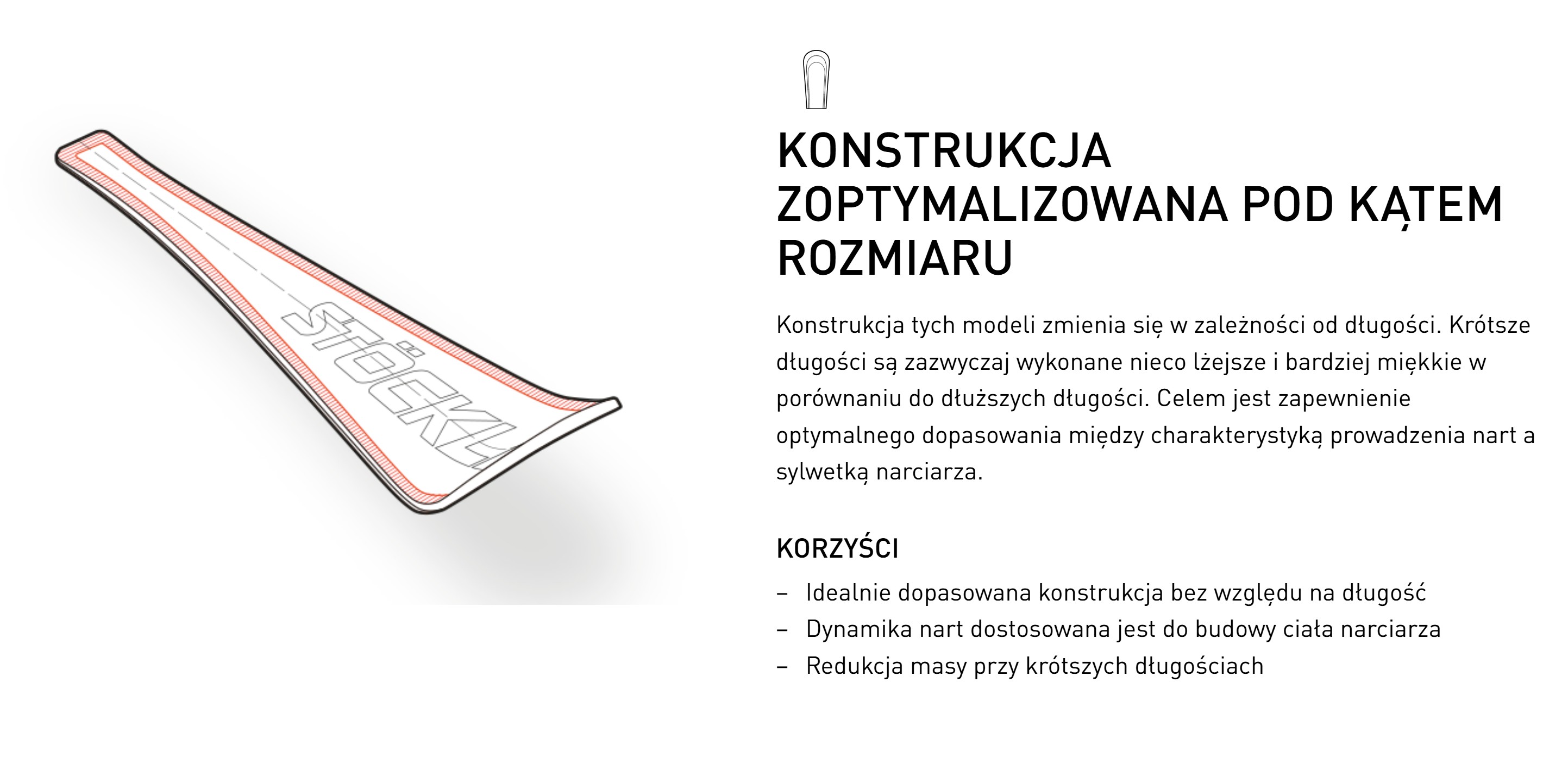 STÖCKLI

KONSTRUKCJA ZOPTYMALIZOWANA POD KĄTEM ROZMIARU

Konstrukcja tych modeli zmienia się w zależności od długości. Krótsze długości są zazwyczaj wykonane nieco lżejsze i bardziej miękkie w porównaniu do dłuższych długości. Celem jest zapewnienie optymalnego dopasowania między charakterystyką prowadzenia nart a sylwetką narciarza.

KORZYŚCI

– Idealnie dopasowana konstrukcja bez względu na długość
– Dynamika nart dostosowana jest do budowy ciała narciarza
– Redukcja masy przy krótszych długościach